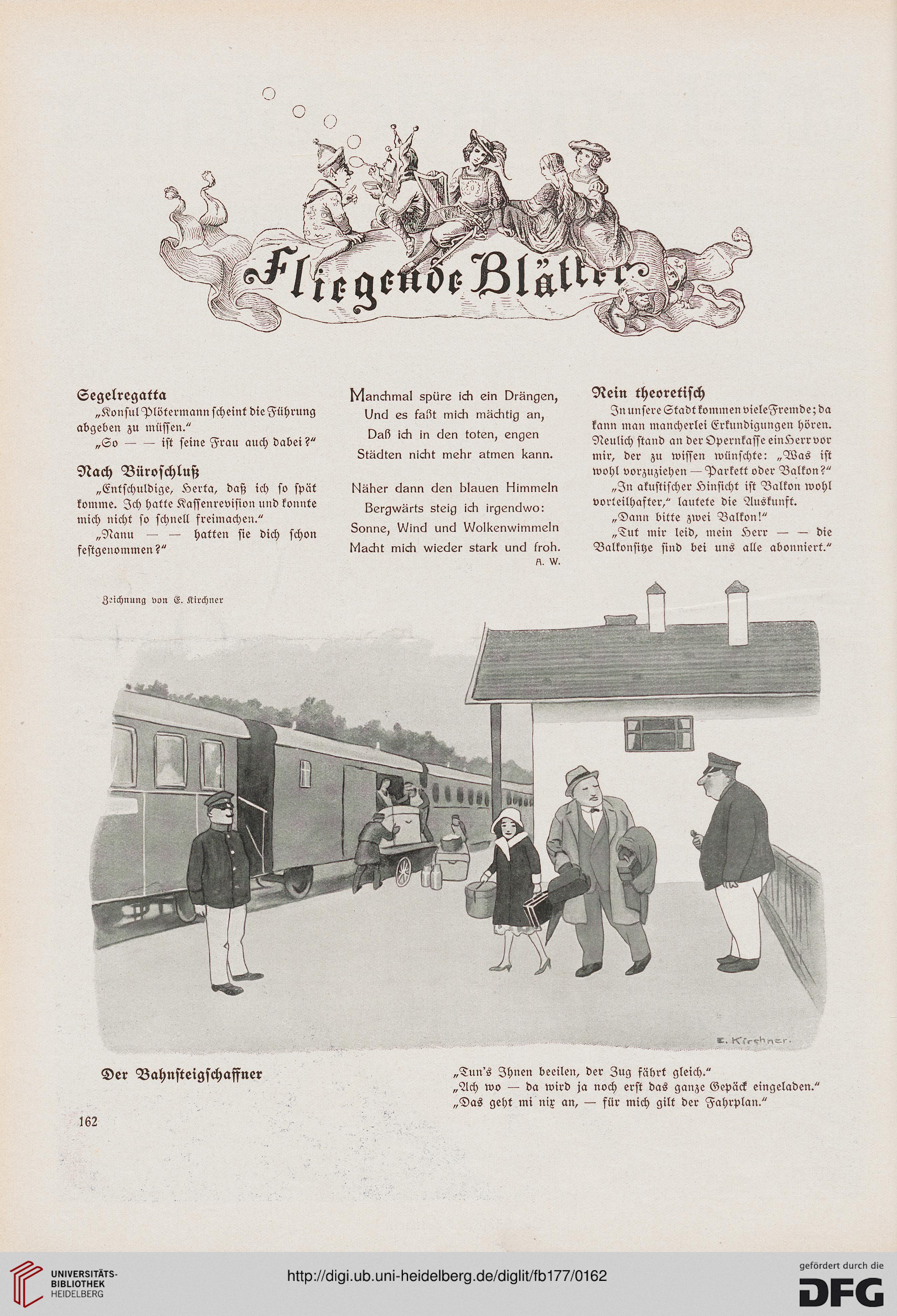 Fliegende Blätter

Segelregatta

„Konsul Plötermann scheint die Führung abgeben zu müssen."

„So — — ist seine Frau auch dabei?"

Nach Büroschluß

„Entschuldige, Herta, daß ich so spät komme. Ich hatte Kassenrevision und konnte mich nicht so schnell freimachen."

„Nanu — — hatten sie dich schon festgenommen?"

Manchmal spüre ich ein Drängen,
Und es faßt mich mächtig an,
Daß ich in den toten, engen
Städten nicht mehr atmen kann.

Näher dann den blauen Himmeln
Bergwärts steig ich irgendwo:
Sonne, Wind und Wolkenwimmeln
Macht mich wieder stark und froh.

A. W.

Rein theoretisch

In unsere Stadt kommen viele Fremde; da kann man mancherlei Erkundigungen hören. Neulich stand an der Opernkasse ein Herr vor mir, der zu wissen wünschte: „Was ist wohl vorzuziehen — Parkett oder Balkon?"

„In akustischer Hinsicht ist Balkon wohl vorteilhafter," lautete die Auskunft.

„Dann bitte zwei Balkon!"

„Tut mir leid, mein Herr — — die Balkonsitze sind bei uns alle abonniert."

Zeichnung von E. Kirchner

E. Kirchner.

Der Bahnsteigschaffner

„Tun's Ihnen beeilen, der Zug fährt gleich."
„Ach wo — da wird ja noch erst das ganze Gepäck eingeladen."
„Das geht mi nix an, — für mich gilt der Fahrplan."

162

UNIVERSITÄTS-BIBLIOTHEK HEIDELBERG

http://digi.ub.uni-heidelberg.de/diglit/fb177/0162

gefördert durch die DFG